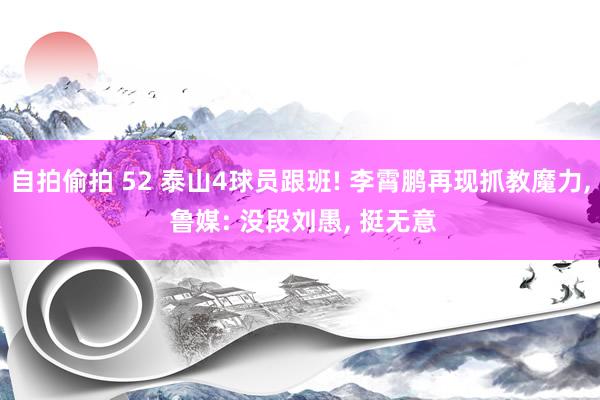 自拍偷拍 52 泰山4球员跟班! 李霄鹏再现抓教魔力, 鲁媒: 没段刘愚, 挺无意